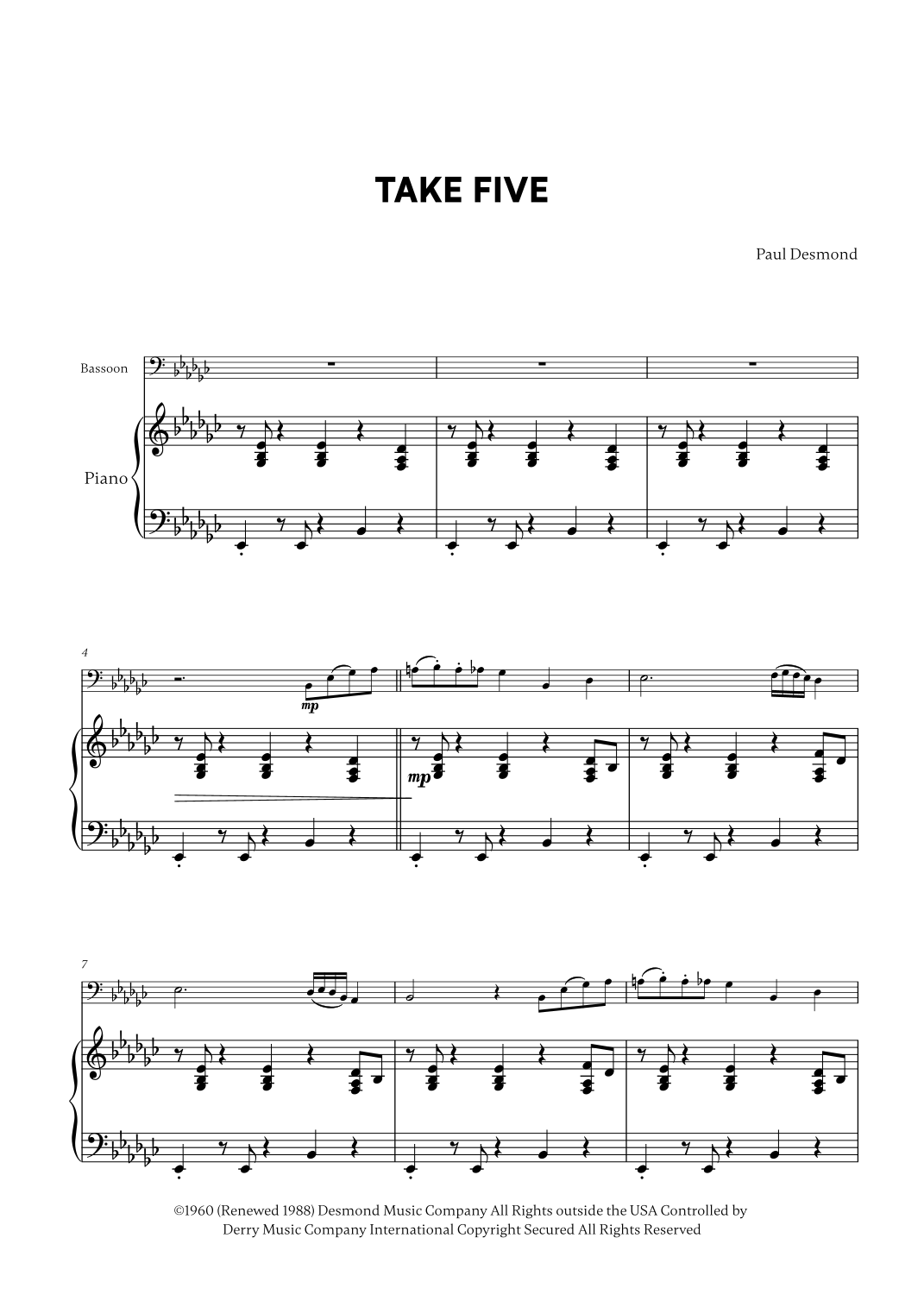 TAKE FIVE

Paul Desmond

Bassoon

Piano

4

mp

mp

7

©1960 (Renewed 1988) Desmond Music Company All Rights outside the USA Controlled by Derry Music Company International Copyright Secured All Rights Reserved